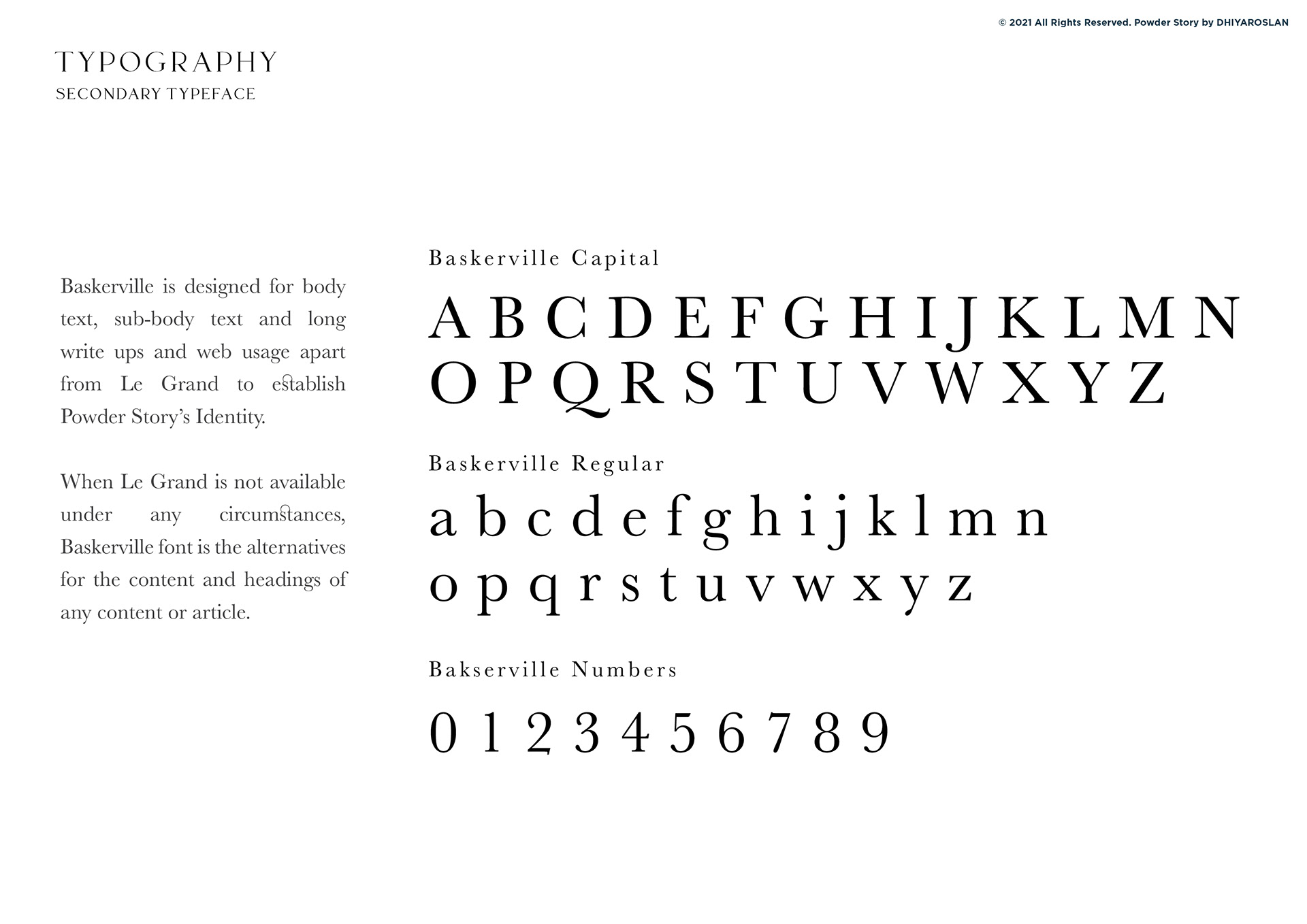 © 2021 All Rights Reserved. Powder Story by DHIYAROSLAN

TYPOGRAPHY
SECONDARY TYPEFACE

Baskerville is designed for body text, sub-body text and long write ups and web usage apart from Le Grand to establish Powder Story's Identity.

When Le Grand is not available under any circumstances, Baskerville font is the alternatives for the content and headings of any content or article.

Baskerville Capital

A B C D E F G H I J K L M N
O P Q R S T U V W X Y Z

Baskerville Regular

a b c d e f g h i j k l m n
o p q r s t u v w x y z

Bakserville Numbers

0 1 2 3 4 5 6 7 8 9